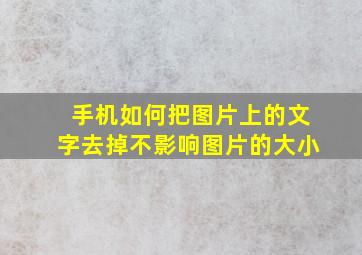 手机如何把图片上的文字去掉不影响图片的大小